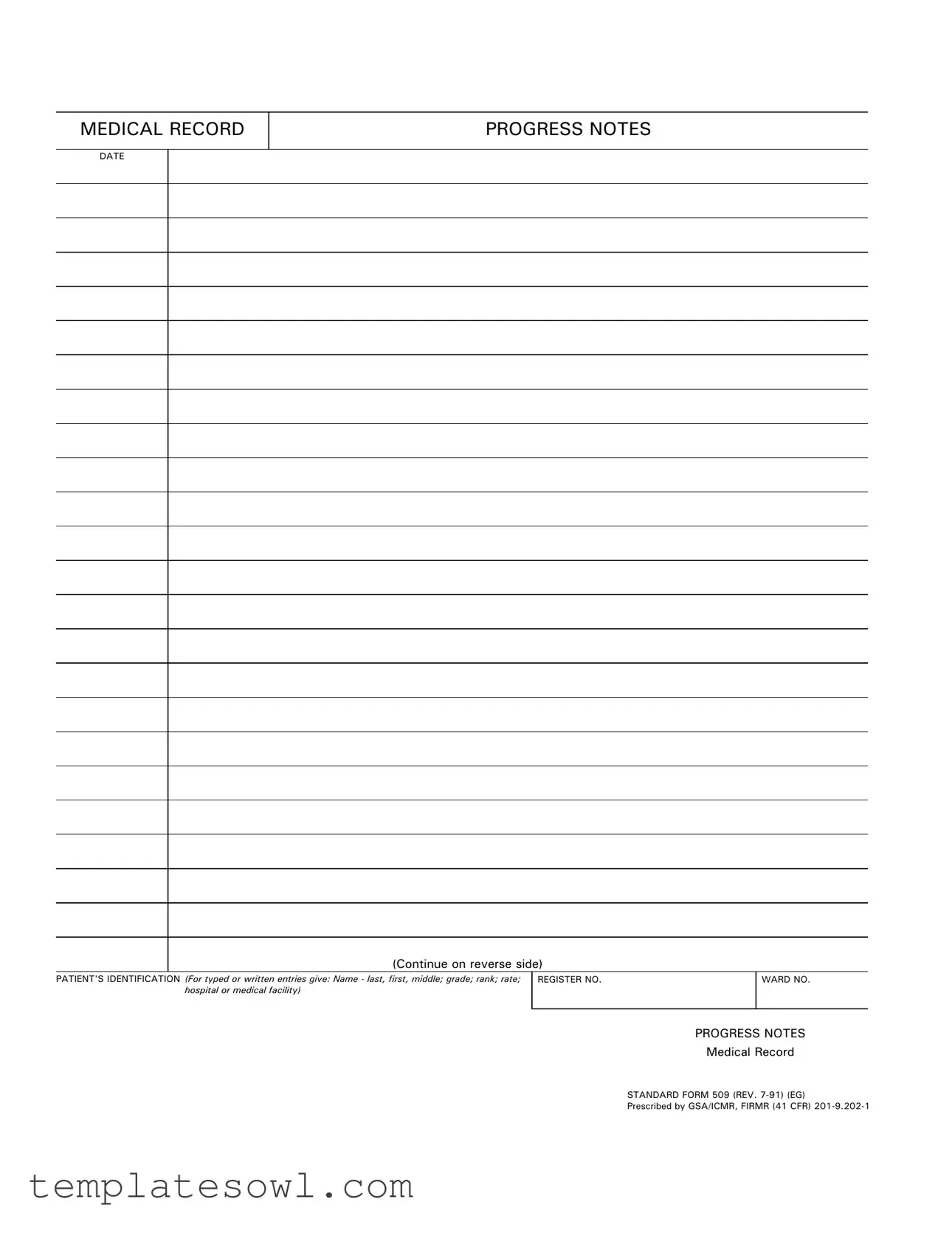 MEDICAL RECORD

PROGRESS NOTES

DATE

(Continue on reverse side)

PATIENT'S IDENTIFICATION (For typed or written entries give: Name - last, first, middle; grade; rank; rate; hospital or medical facility)

REGISTER NO.

WARD NO.

PROGRESS NOTES
Medical Record

STANDARD FORM 509 (REV. 7-91) (EG)
Prescribed by GSA/ICMR, FIRMR (41 CFR) 201-9.202-1

templatesowl.com